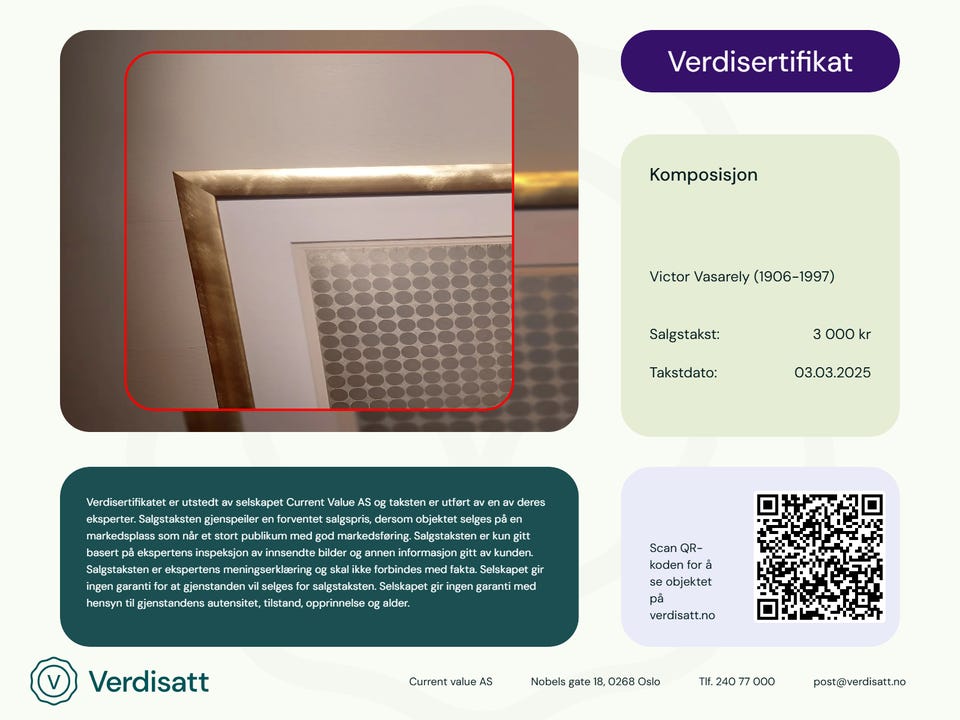 Verdisertifikat

Komposisjon

Victor Vasarely (1906-1997)

Salgstakst: 3 000 kr

Takstdato: 03.03.2025

Verdisertifikatet er utstedt av selskapet Current Value AS og taksten er utført av en av deres eksperter. Salgstaksten gjenspeiler en forventet salgspris, dersom objektet selges på en markedsplass som når et stort publikum med god markedsføring. Salgstaksten er kun gitt basert på ekspertens inspeksjon av innsendte bilder og annen informasjon gitt av kunden. Salgstaksten er ekspertens meningserklæring og skal ikke forbindes med fakta. Selskapet gir ingen garanti for at gjenstanden vil selges for salgstaksten. Selskapet gir ingen garanti med hensyn til gjenstandens autensitet, tilstand, opprinnelse og alder.

Scan QR-koden for å se objektet på verdisatt.no

Verdisatt

Current value AS

Nobels gate 18, 0268 Oslo

Tlf. 240 77 000

post@verdisatt.no